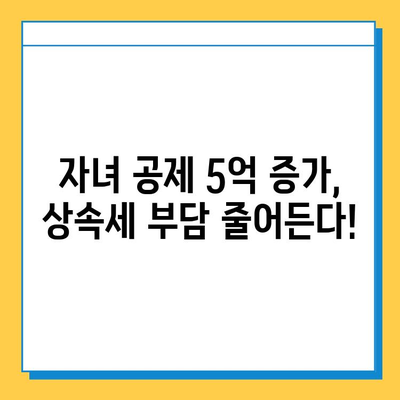 자녀 공제 5억 증가,
상속세 부담 줄어든다!